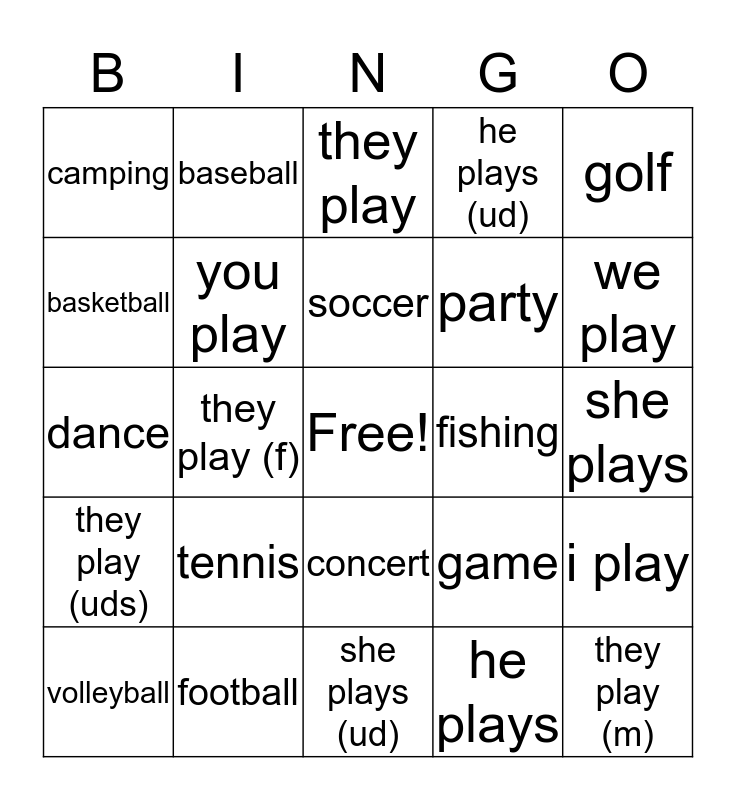 | B | I | N | G | O |
|---|---|---|---|---|
| camping | baseball | they play | he plays (ud) | golf |
| basketball | you play | soccer | party | we play |
| dance | they play (f) | Free! | fishing | she plays |
| they play (uds) | tennis | concert | game | i play |
| volleyball | football | she plays (ud) | he plays | they play (m) |